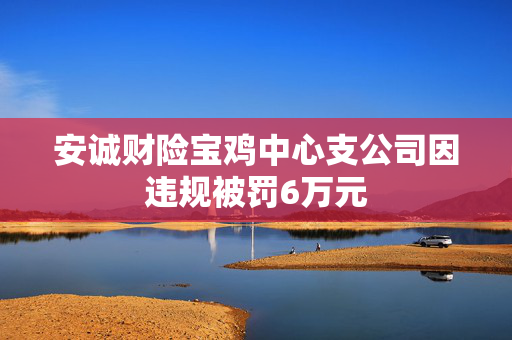 安诚财险宝鸡中心支公司因违规被罚6万元